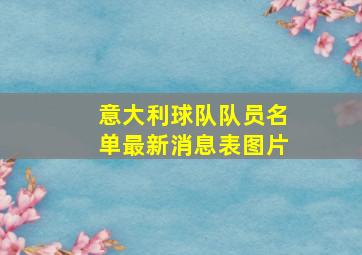 意大利球队队员名单最新消息表图片